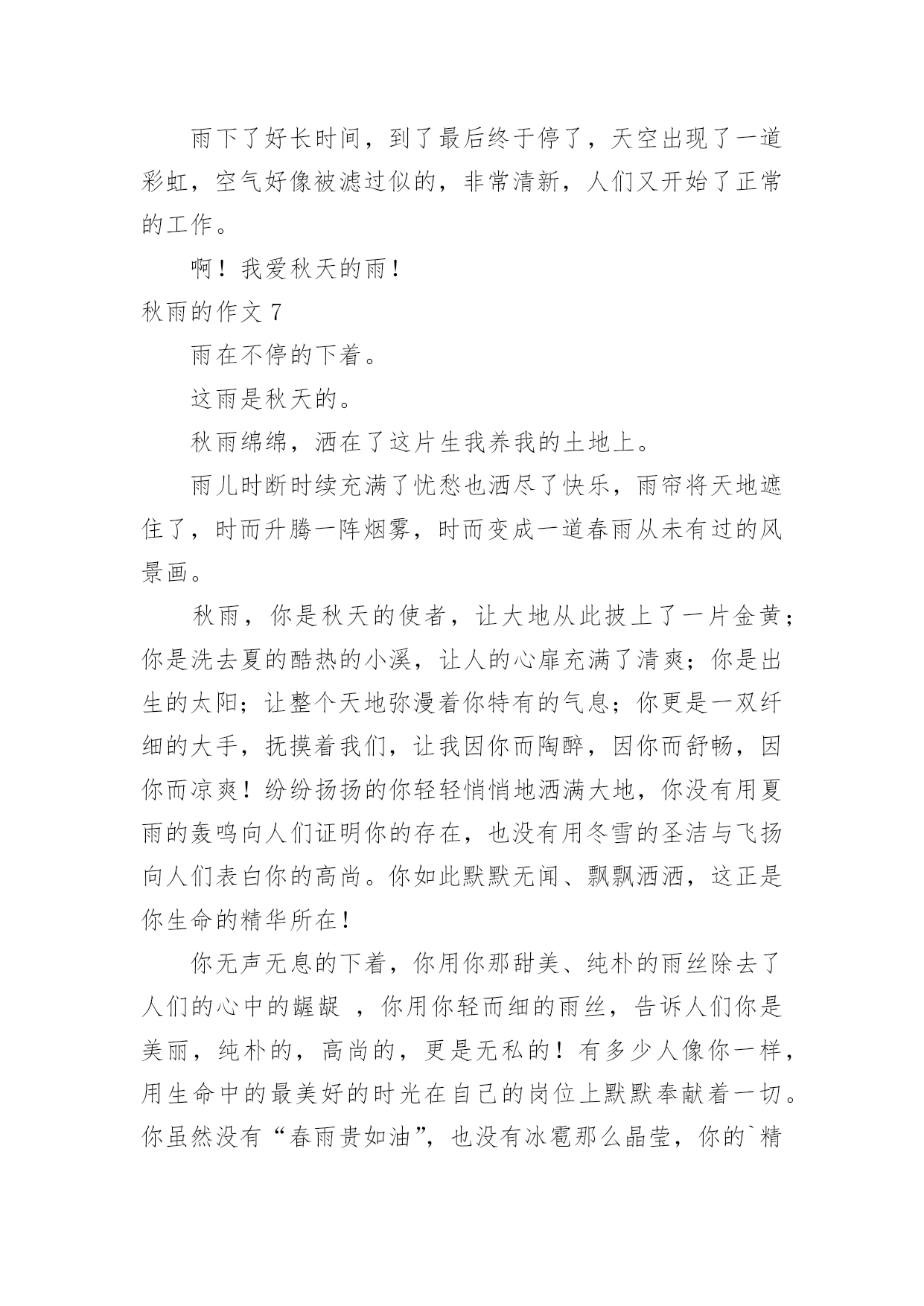 雨下了好长时间，到了最后终于停了，天空出现了一道彩虹，空气好像被滤过似的，非常清新，人们又开始了正常的工作。

啊！我爱秋天的雨！

秋雨的作文 7

雨在不停的下着。

这雨是秋天的。

秋雨绵绵，洒在了这片生我养我的土地上。

雨儿时断时续充满了忧愁也洒尽了快乐，雨帘将天地遮住了，时而升腾一阵烟雾，时而变成一道春雨从未有过的风景画。

秋雨，你是秋天的使者，让大地从此披上了一片金黄；你是洗去夏的酷热的小溪，让人的心扉充满了清爽；你是出生的太阳；让整个天地弥漫着你特有的气息；你更是一双纤细的大手，抚摸着我们，让我因你而陶醉，因你而舒畅，因你而凉爽！纷纷扬扬的你轻轻悄悄地洒满大地，你没有用夏雨的轰鸣向人们证明你的存在，也没有用冬雪的圣洁与飞扬向人们表白你的高尚。你如此默默无闻、飘飘洒洒，这正是你生命的精华所在！

你无声无息的下着，你用你那甜美、纯朴的雨丝除去了人们的心中的龌龊 ，你用你轻而细的雨丝，告诉人们你是美丽，纯朴的，高尚的，更是无私的！有多少人像你一样，用生命中的最美好的时光在自己的岗位上默默奉献着一切。你虽然没有“春雨贵如油”，也没有冰雹那么晶莹，你的`精